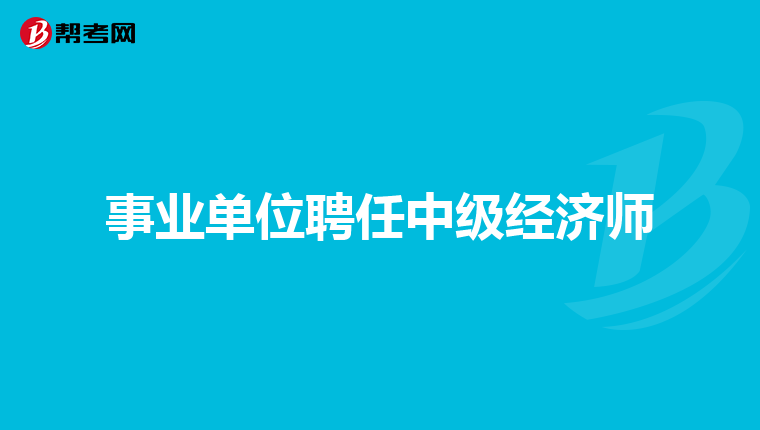 帮考网

事业单位聘任中级经济师